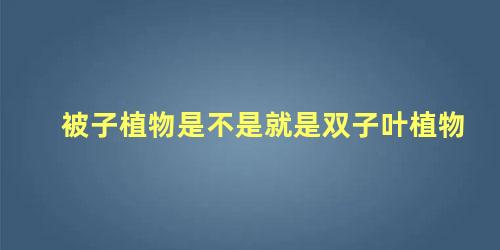 被子植物是不是就是双子叶植物